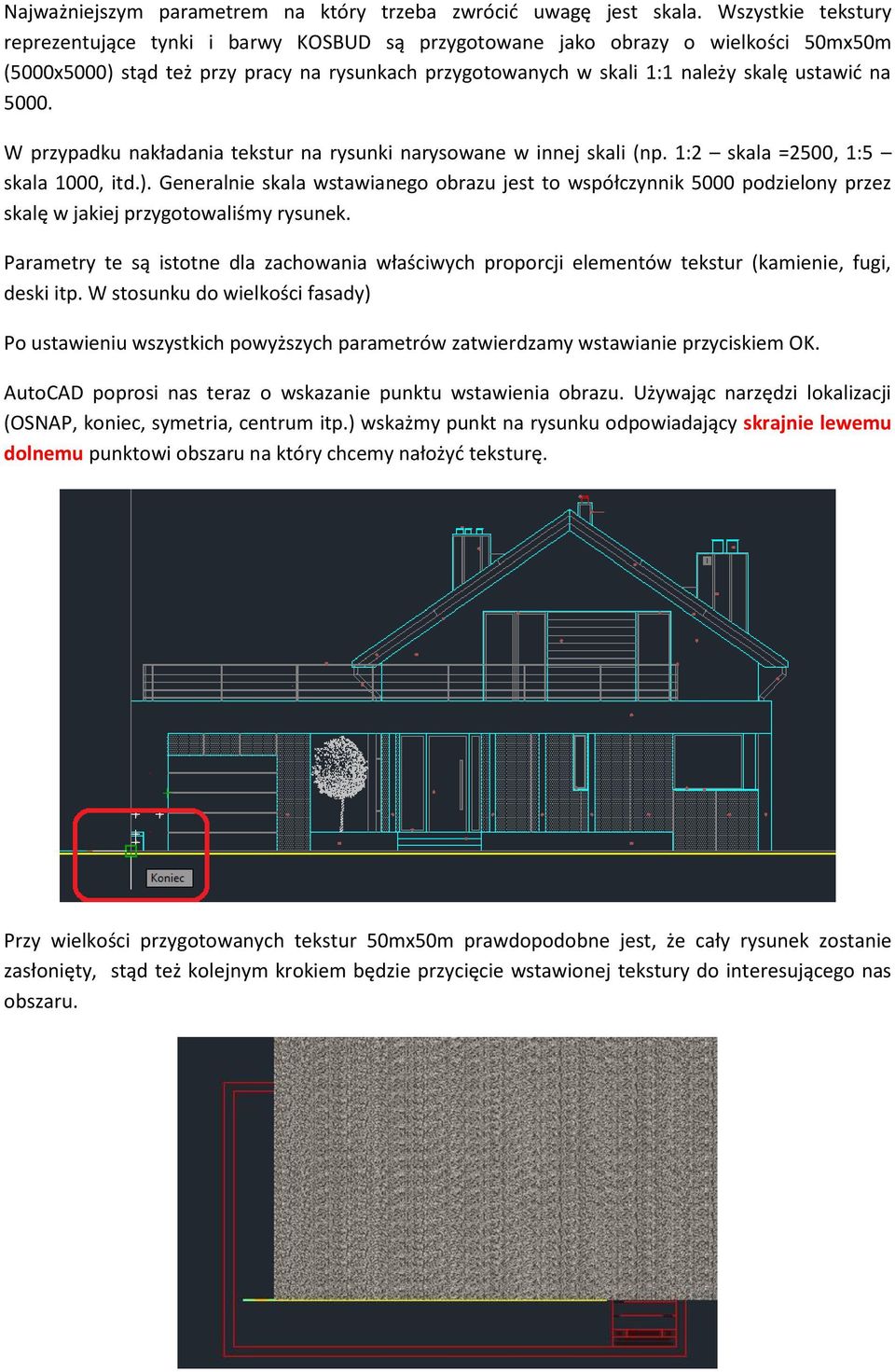 Najważniejszym parametrem na który trzeba zwrócić uwagę jest skala. Wszystkie tekstury reprezentujące tynki i barwy KOSBUD są przygotowane jako obrazy o wielkości 50mx50m (5000x5000) stąd też przy pracy na rysunkach przygotowanych w skali 1:1 należy skalę ustawić na 5000.

W przypadku nakładania tekstur na rysunki narysowane w innej skali (np. 1:2 – skala =2500, 1:5 – skala 1000, itd.). Generalnie skala wstawianego obrazu jest to współczynnik 5000 podzielony przez skalę w jakiej przygotowaliśmy rysunek.

Parametry te są istotne dla zachowania właściwych proporcji elementów tekstur (kamienie, fugi, deski itp. W stosunku do wielkości fasady)

Po ustawieniu wszystkich powyższych parametrów zatwierdzamy wstawianie przyciskiem OK.

AutoCAD poprosi nas teraz o wskazanie punktu wstawienia obrazu. Używając narzędzi lokalizacji (OSNAP, koniec, symetria, centrum itp.) wskażmy punkt na rysunku odpowiadający skrajnie lewemu dolnemu punktowi obszaru na który chcemy nałożyć teksturę.

Koniec

Przy wielkości przygotowanych tekstur 50mx50m prawdopodobne jest, że cały rysunek zostanie zasłonięty, stąd też kolejnym krokiem będzie przycięcie wstawionej tekstury do interesującego nas obszaru.